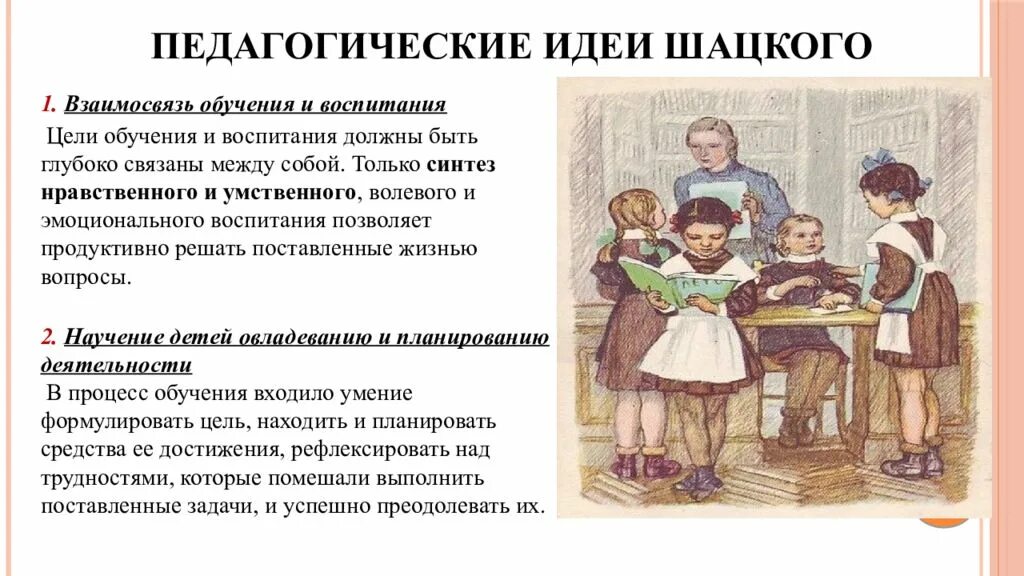 ПЕДАГОГИЧЕСКИЕ ИДЕИ ШАЦКОГО

1. Взаимосвязь обучения и воспитания

Цели обучения и воспитания должны быть глубоко связаны между собой. Только синтез нравственного и умственного, волевого и эмоционального воспитания позволяет продуктивно решать поставленные жизнью вопросы.

2. Научение детей овладеванию и планированию деятельности

В процесс обучения входило умение формулировать цель, находить и планировать средства ее достижения, рефлексировать над трудностями, которые помешали выполнить поставленные задачи, и успешно преодолевать их.